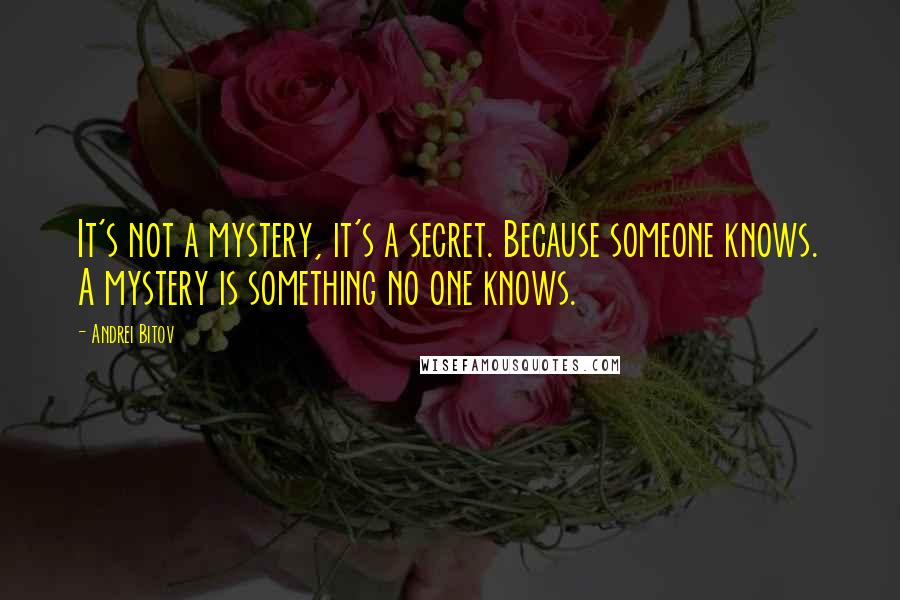 It's not a mystery, it's a secret. Because someone knows. A mystery is something no one knows.

- Andrei Bitov

WISEFAMOUSQUOTES.COM